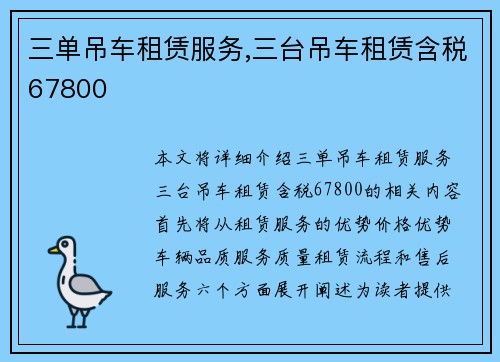 三单吊车租赁服务,三台吊车租赁含税67800

本文将详细介绍三单吊车租赁服务三台吊车租赁含税67800的相关内容首先将从租赁服务的优势价格优势车辆品质服务质量租赁流程和售后服务六个方面展开阐述为读者提供